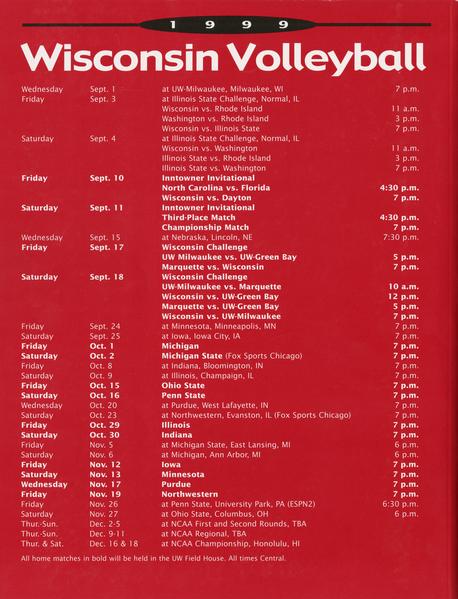 1 9 9 9

Wisconsin Volleyball

| | | | |
|---|---|---|---|
| Wednesday | Sept. 1 | at UW-Milwaukee, Milwaukee, WI | 7 p.m. |
| Friday | Sept. 3 | at Illinois State Challenge, Normal, IL | |
| | | Wisconsin vs. Rhode Island | 11 a.m. |
| | | Washington vs. Rhode Island | 3 p.m. |
| | | Wisconsin vs. Illinois State | 7 p.m. |
| Saturday | Sept. 4 | at Illinois State Challenge, Normal, IL | |
| | | Wisconsin vs. Washington | 11 a.m. |
| | | Illinois State vs. Rhode Island | 3 p.m. |
| | | Illinois State vs. Washington | 7 p.m. |
| Friday | Sept. 10 | Inntowner Invitational | |
| | | North Carolina vs. Florida | 4:30 p.m. |
| | | Wisconsin vs. Dayton | 7 p.m. |
| Saturday | Sept. 11 | Inntowner Invitational | |
| | | Third-Place Match | 4:30 p.m. |
| | | Championship Match | 7 p.m. |
| Wednesday | Sept. 15 | at Nebraska, Lincoln, NE | 7:30 p.m. |
| Friday | Sept. 17 | Wisconsin Challenge | |
| | | UW Milwaukee vs. UW-Green Bay | 5 p.m. |
| | | Marquette vs. Wisconsin | 7 p.m. |
| Saturday | Sept. 18 | Wisconsin Challenge | |
| | | UW-Milwaukee vs. Marquette | 10 a.m. |
| | | Wisconsin vs. UW-Green Bay | 12 p.m. |
| | | Marquette vs. UW-Green Bay | 5 p.m. |
| | | Wisconsin vs. UW-Milwaukee | 7 p.m. |
| Friday | Sept. 24 | at Minnesota, Minneapolis, MN | 7 p.m. |
| Saturday | Sept. 25 | at Iowa, Iowa City, IA | 7 p.m. |
| Friday | Oct. 1 | Michigan | 7 p.m. |
| Saturday | Oct. 2 | Michigan State (Fox Sports Chicago) | 7 p.m. |
| Friday | Oct. 8 | at Indiana, Bloomington, IN | 7 p.m. |
| Saturday | Oct. 9 | at Illinois, Champaign, IL | 7 p.m. |
| Friday | Oct. 15 | Ohio State | 7 p.m. |
| Saturday | Oct. 16 | Penn State | 7 p.m. |
| Wednesday | Oct. 20 | at Purdue, West Lafayette, IN | 7 p.m. |
| Saturday | Oct. 23 | at Northwestern, Evanston, IL (Fox Sports Chicago) | 7 p.m. |
| Friday | Oct. 29 | Illinois | 7 p.m. |
| Saturday | Oct. 30 | Indiana | 7 p.m. |
| Friday | Nov. 5 | at Michigan State, East Lansing, MI | 6 p.m. |
| Saturday | Nov. 6 | at Michigan, Ann Arbor, MI | 6 p.m. |
| Friday | Nov. 12 | Iowa | 7 p.m. |
| Saturday | Nov. 13 | Minnesota | 7 p.m. |
| Wednesday | Nov. 17 | Purdue | 7 p.m. |
| Friday | Nov. 19 | Northwestern | 7 p.m. |
| Friday | Nov. 26 | at Penn State, University Park, PA (ESPN2) | 6:30 p.m. |
| Saturday | Nov. 27 | at Ohio State, Columbus, OH | 6 p.m. |
| Thur.-Sun. | Dec. 2-5 | at NCAA First and Second Rounds, TBA | |
| Thur.-Sun. | Dec. 9-11 | at NCAA Regional, TBA | |
| Thur. & Sat. | Dec. 16 & 18 | at NCAA Championship, Honolulu, HI | |

All home matches in bold will be held in the UW Field House. All times Central.